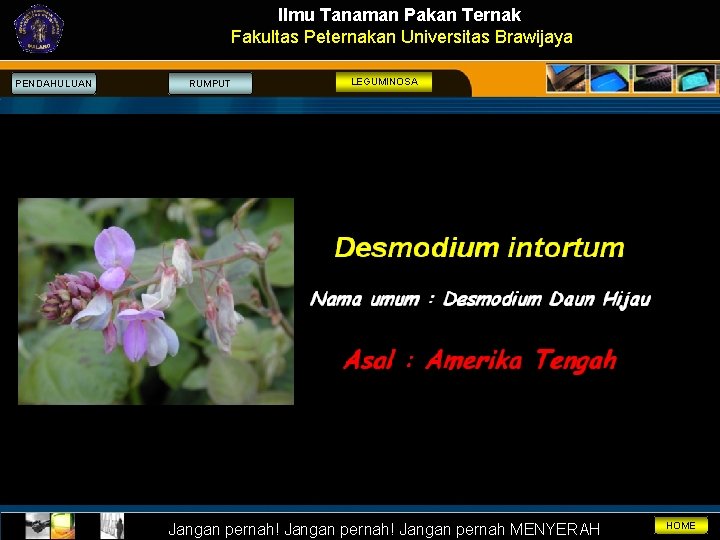 MALANG

Ilmu Tanaman Pakan Ternak
Fakultas Peternakan Universitas Brawijaya

PENDAHULUAN
RUMPUT
LEGUMINOSA

Desmodium intortum

Nama umum : Desmodium Daun Hijau

Asal : Amerika Tengah

Jangan pernah! Jangan pernah! Jangan pernah MENYERAH
HOME